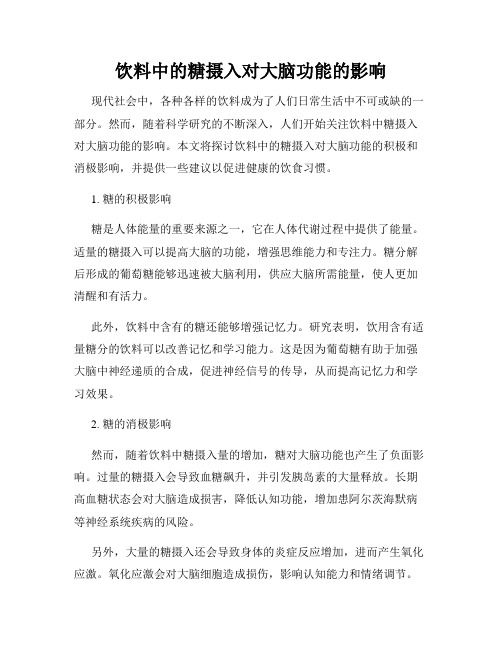 饮料中的糖摄入对大脑功能的影响

现代社会中，各种各样的饮料成为了人们日常生活中不可或缺的一部分。然而，随着科学研究的不断深入，人们开始关注饮料中糖摄入对大脑功能的影响。本文将探讨饮料中的糖摄入对大脑功能的积极和消极影响，并提供一些建议以促进健康的饮食习惯。

1. 糖的积极影响

糖是人体能量的重要来源之一，它在人体代谢过程中提供了能量。适量的糖摄入可以提高大脑的功能，增强思维能力和专注力。糖分解后形成的葡萄糖能够迅速被大脑利用，供应大脑所需能量，使人更加清醒和有活力。

此外，饮料中含有的糖还能够增强记忆力。研究表明，饮用含有适量糖分的饮料可以改善记忆和学习能力。这是因为葡萄糖有助于加强大脑中神经递质的合成，促进神经信号的传导，从而提高记忆力和学习效果。

2. 糖的消极影响

然而，随着饮料中糖摄入量的增加，糖对大脑功能也产生了负面影响。过量的糖摄入会导致血糖飙升，并引发胰岛素的大量释放。长期高血糖状态会对大脑造成损害，降低认知功能，增加患阿尔茨海默病等神经系统疾病的风险。

另外，大量的糖摄入还会导致身体的炎症反应增加，进而产生氧化应激。氧化应激会对大脑细胞造成损伤，影响认知能力和情绪调节。